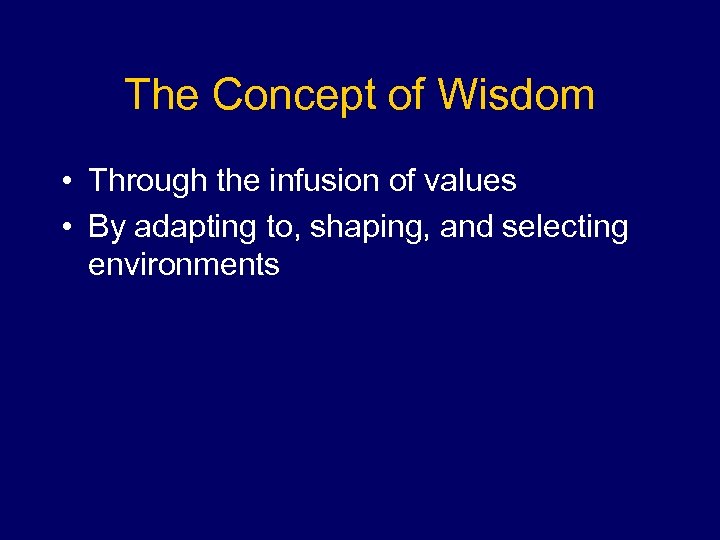 The Concept of Wisdom

• Through the infusion of values
• By adapting to, shaping, and selecting environments